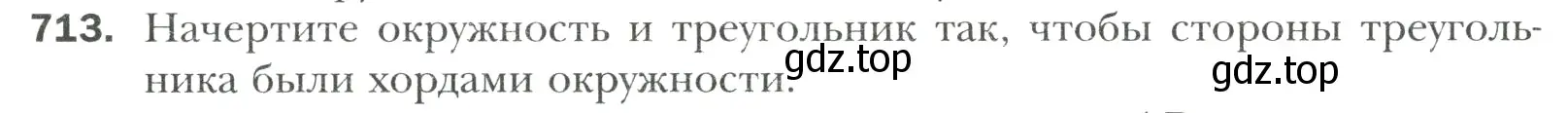 713. Начертите окружность и треугольник так, чтобы стороны треугольника были хордами окружности.

gdz.top

gdz.top